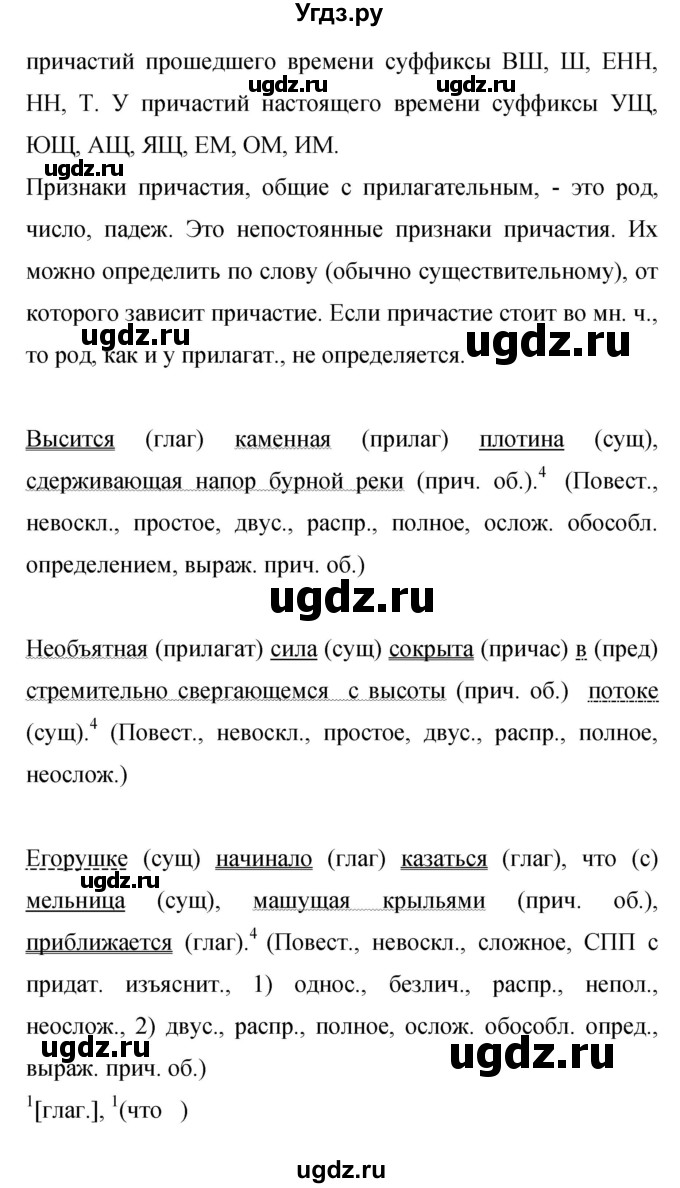 Угдз.ру

причастий прошедшего времени суффиксы ВШ, Ш, ЕНН, НН, Т. У причастий настоящего времени суффиксы УЩ, ЮЩ, АЩ, ЯЩ, ЕМ, ОМ, ИМ.

ugdz.ru ugdz.ru ugdz.ru

Признаки причастия, общие с прилагательным, - это род, число, падеж. Это непостоянные признаки причастия. Их можно определить по слову (обычно существительному), от которого зависит причастие. Если причастие стоит во мн. ч., то род, как и у прилагат., не определяется.

ugdz.ru ugdz.ru

Высится (глаг) каменная (прилаг) плотина (сущ), сдерживающая напор бурной реки (прич. об.).$^4$ (Повест., невоскл., простое, двус., распр., полное, ослож. обособл. определением, выраж. прич. об.)

ugdz.ru

Необъятная (прилагат) сила (сущ) сокрыта (причас) в (пред) стремительно свергающемся с высоты (прич. об.) потоке (сущ).$^4$ (Повест., невоскл., простое, двус., распр., полное, неослож.)

Егорушке (сущ) начинало (глаг) казаться (глаг), что (с) мельница (сущ), машущая крыльями (прич. об.), приближается (глаг).$^4$ (Повест., невоскл., сложное, СПП с придат. изъяснит., 1) однос., безлич., распр., непол., неослож., 2) двус., распр., полное, ослож. обособл. опред., выраж. прич. об.)

ugdz.ru ugdz.ru ugdz.ru

$^1$[глаг.], $^1$(что )

ugdz.ru